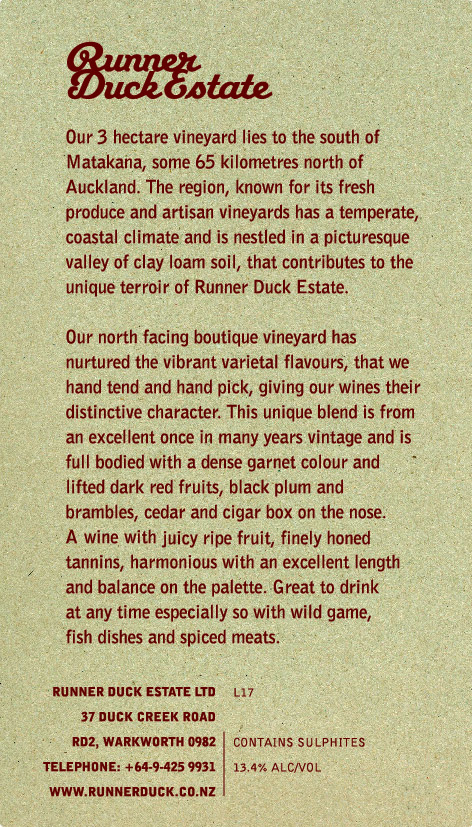 Runner Duck Estate

Our 3 hectare vineyard lies to the south of Matakana, some 65 kilometres north of Auckland. The region, known for its fresh produce and artisan vineyards has a temperate, coastal climate and is nestled in a picturesque valley of clay loam soil, that contributes to the unique terroir of Runner Duck Estate.

Our north facing boutique vineyard has nurtured the vibrant varietal flavours, that we hand tend and hand pick, giving our wines their distinctive character. This unique blend is from an excellent once in many years vintage and is full bodied with a dense garnet colour and lifted dark red fruits, black plum and brambles, cedar and cigar box on the nose. A wine with juicy ripe fruit, finely honed tannins, harmonious with an excellent length and balance on the palette. Great to drink at any time especially so with wild game, fish dishes and spiced meats.

RUNNER DUCK ESTATE LTD
37 DUCK CREEK ROAD
RD2, WARKWORTH 0982
TELEPHONE: +64-9-425 9931
WWW.RUNNERDUCK.CO.NZ

L17

CONTAINS SULPHITES
13.4% ALC/VOL